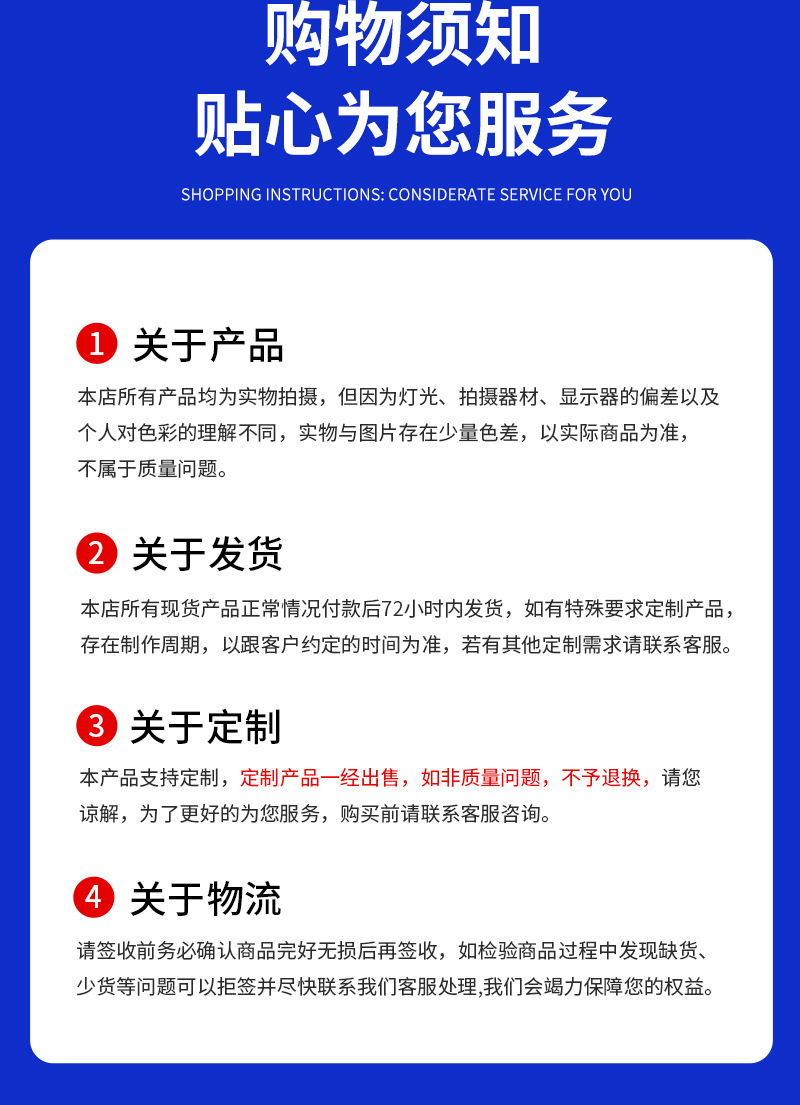 购物须知
贴心为您服务

SHOPPING INSTRUCTIONS: CONSIDERATE SERVICE FOR YOU

1 关于产品

本店所有产品均为实物拍摄，但因为灯光、拍摄器材、显示器的偏差以及个人对色彩的理解不同，实物与图片存在少量色差，以实际商品为准，不属于质量问题。

2 关于发货

本店所有现货产品正常情况付款后72小时内发货，如有特殊要求定制产品，存在制作周期，以跟客户约定的时间为准，若有其他定制需求请联系客服。

3 关于定制

本产品支持定制，定制产品一经出售，如非质量问题，不予退换，请您谅解，为了更好的为您服务，购买前请联系客服咨询。

4 关于物流

请签收前务必确认商品完好无损后再签收，如检验商品过程中发现缺货、少货等问题可以拒签并尽快联系我们客服处理,我们会竭力保障您的权益。